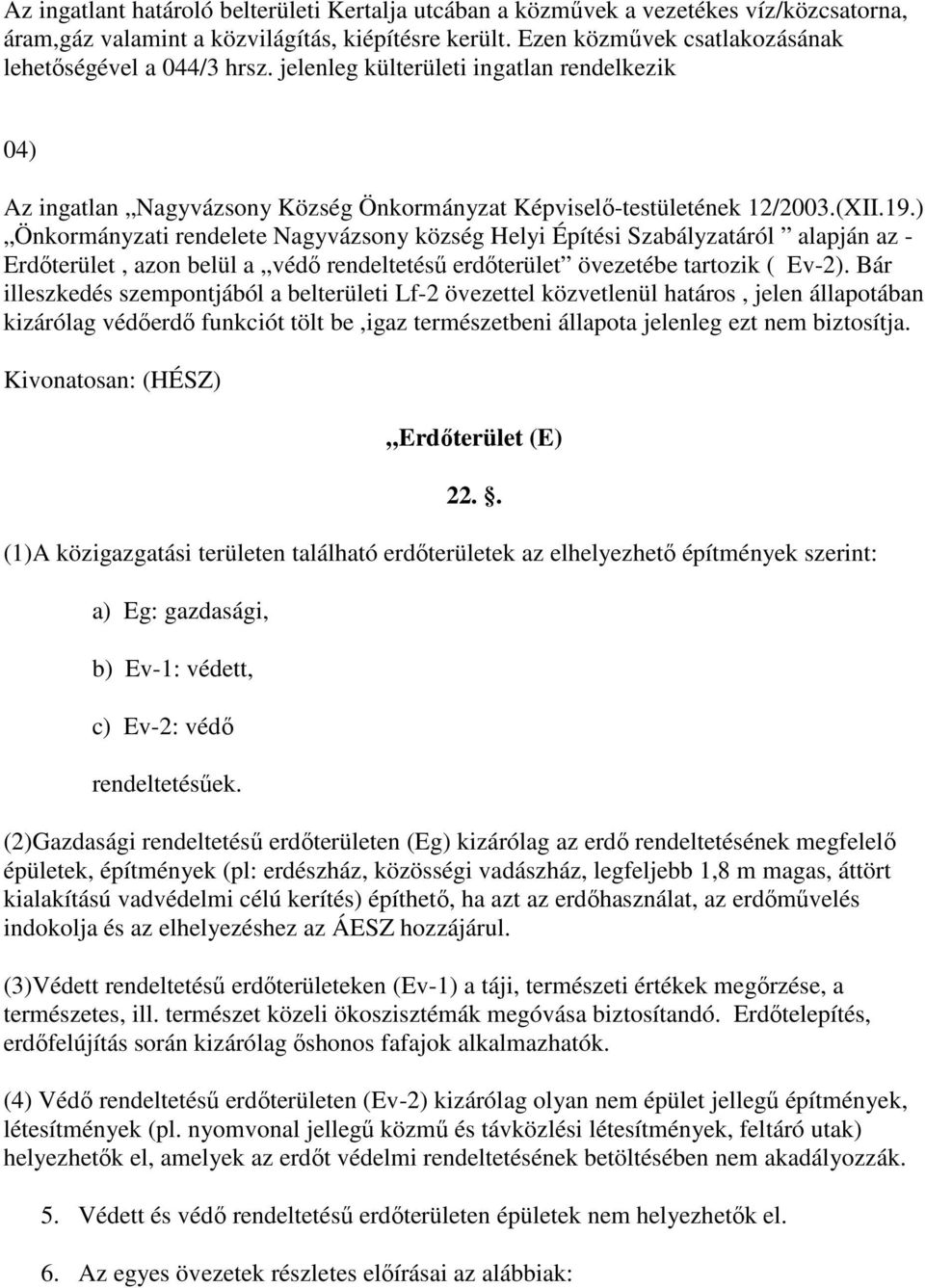 Az ingatlant határoló belterületi Kertalja utcában a közművek a vezetékes víz/közcsatorna, áram,gáz valamint a közvilágítás, kiépítésre került. Ezen közművek csatlakozásának lehetőségével a 044/3 hrsz. jelenleg külterületi ingatlan rendelkezik

04)

Az ingatlan „Nagyvázsony Község Önkormányzat Képviselő-testületének 12/2003.(XII.19.) „Önkormányzati rendelete Nagyvázsony község Helyi Építési Szabályzatáról ” alapján az - Erdőterület , azon belül a „védő rendeltetésű erdőterület” övezetébe tartozik ( Ev-2). Bár illeszkedés szempontjából a belterületi Lf-2 övezettel közvetlenül határos , jelen állapotában kizárólag védőerdő funkciót tölt be ,igaz természetbeni állapota jelenleg ezt nem biztosítja.

Kivonatosan: (HÉSZ)

„Erdőterület (E)

22. .

(1)A közigazgatási területen található erdőterületek az elhelyezhető építmények szerint:

a) Eg: gazdasági,

b) Ev-1: védett,

c) Ev-2: védő

rendeltetésűek.

(2)Gazdasági rendeltetésű erdőterületen (Eg) kizárólag az erdő rendeltetésének megfelelő épületek, építmények (pl: erdészház, közösségi vadászház, legfeljebb 1,8 m magas, áttört kialakítású vadvédelmi célú kerítés) építhető, ha azt az erdőhasználat, az erdőművelés indokolja és az elhelyezéshez az ÁESZ hozzájárul.

(3)Védett rendeltetésű erdőterületeken (Ev-1) a táji, természeti értékek megőrzése, a természetes, ill. természet közeli ökoszisztémák megóvása biztosítandó. Erdőtelepítés, erdőfelújítás során kizárólag őshonos fafajok alkalmazhatók.

(4) Védő rendeltetésű erdőterületen (Ev-2) kizárólag olyan nem épület jellegű építmények, létesítmények (pl. nyomvonal jellegű közmű és távközlési létesítmények, feltáró utak) helyezhetők el, amelyek az erdőt védelmi rendeltetésének betöltésében nem akadályozzák.

5. Védett és védő rendeltetésű erdőterületen épületek nem helyezhetők el.

6. Az egyes övezetek részletes előírásai az alábbiak: